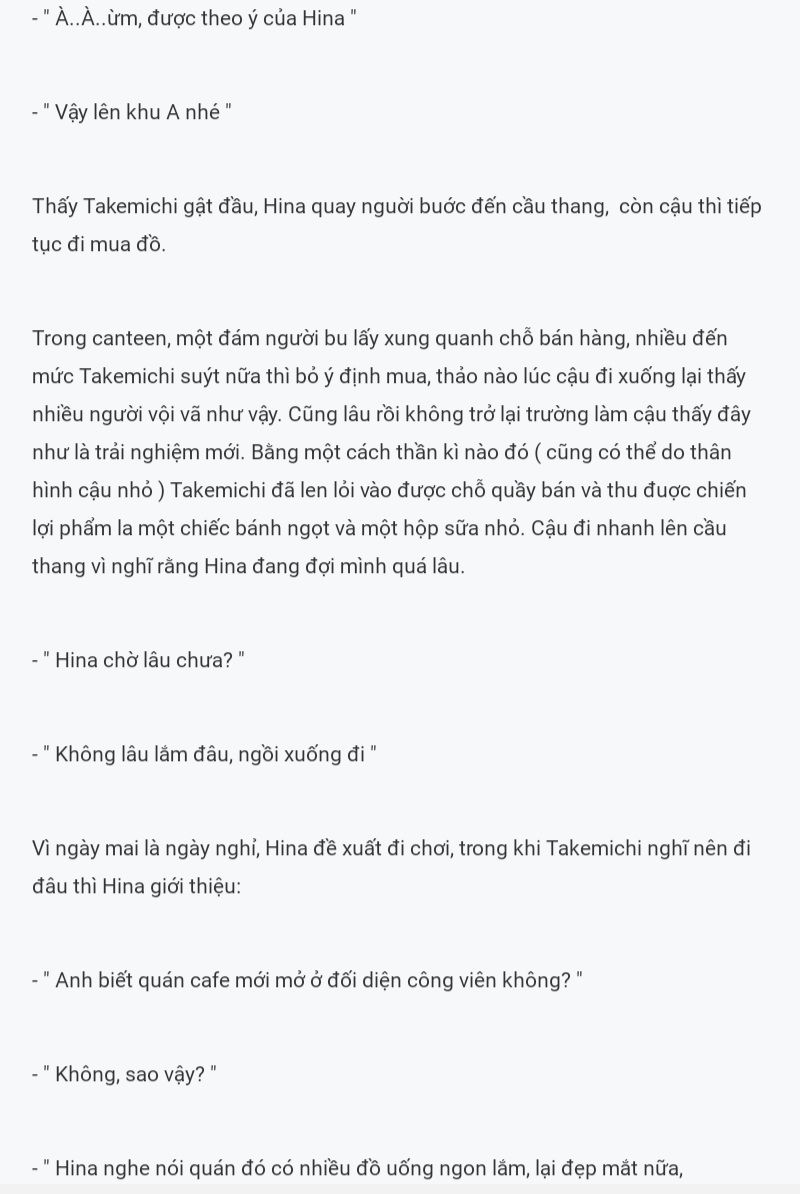 - " À..À..ừm, được theo ý của Hina "

- " Vậy lên khu A nhé "

Thấy Takemichi gật đầu, Hina quay người bước đến cầu thang, còn cậu thì tiếp tục đi mua đồ.

Trong canteen, một đám người bu lấy xung quanh chỗ bán hàng, nhiều đến mức Takemichi suýt nữa thì bỏ ý định mua, thảo nào lúc cậu đi xuống lại thấy nhiều người vội vã như vậy. Cũng lâu rồi không trở lại trường làm cậu thấy đây như là trải nghiệm mới. Bằng một cách thần kì nào đó ( cũng có thể do thân hình cậu nhỏ ) Takemichi đã len lỏi vào được chỗ quầy bán và thu được chiến lợi phẩm la một chiếc bánh ngọt và một hộp sữa nhỏ. Cậu đi nhanh lên cầu thang vì nghĩ rằng Hina đang đợi mình quá lâu.

- " Hina chờ lâu chưa? "

- " Không lâu lắm đâu, ngồi xuống đi "

Vì ngày mai là ngày nghỉ, Hina đề xuất đi chơi, trong khi Takemichi nghĩ nên đi đâu thì Hina giới thiệu:

- " Anh biết quán cafe mới mở ở đối diện công viên không? "

- " Không, sao vậy? "

- " Hina nghe nói quán đó có nhiều đồ uống ngon lắm, lại đẹp mắt nữa,